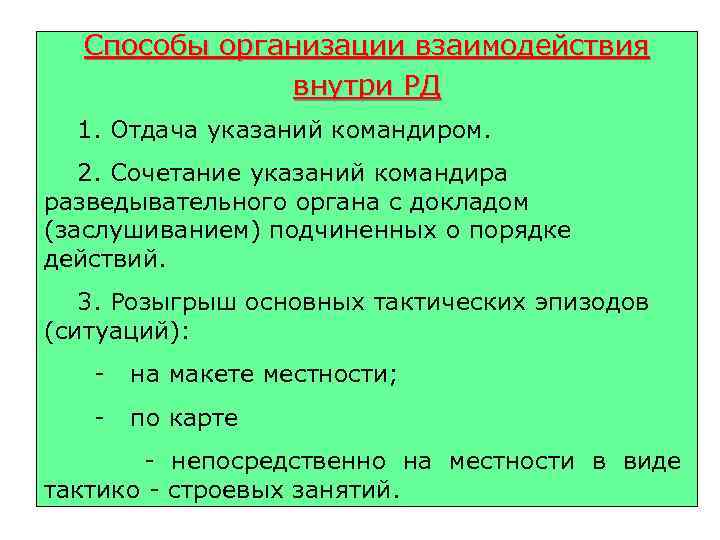 Способы организации взаимодействия внутри РД

1. Отдача указаний командиром.

2. Сочетание указаний командира разведывательного органа с докладом (заслушиванием) подчиненных о порядке действий.

3. Розыгрыш основных тактических эпизодов (ситуаций):

- на макете местности;

- по карте

- непосредственно на местности в виде тактико - строевых занятий.